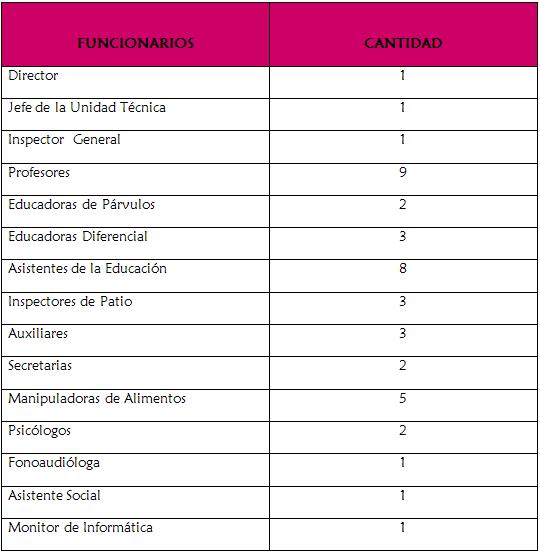 | FUNCIONARIOS | CANTIDAD |
|---|---|
| Director | 1 |
| Jefe de la Unidad Técnica | 1 |
| Inspector General | 1 |
| Profesores | 9 |
| Educadoras de Párvulos | 2 |
| Educadoras Diferencial | 3 |
| Asistentes de la Educación | 8 |
| Inspectores de Patio | 3 |
| Auxiliares | 3 |
| Secretarias | 2 |
| Manipuladoras de Alimentos | 5 |
| Psicólogos | 2 |
| Fonoaudióloga | 1 |
| Asistente Social | 1 |
| Monitor de Informática | 1 |